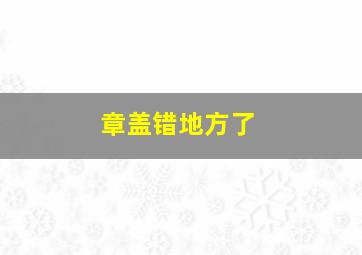 章盖错地方了